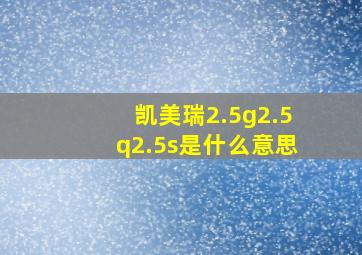 凯美瑞2.5g2.5q2.5s是什么意思